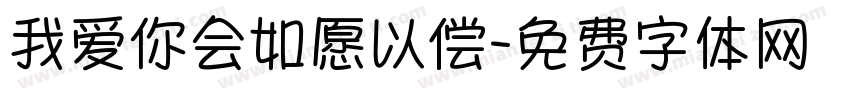 我爱你会如愿以偿-免费字体网